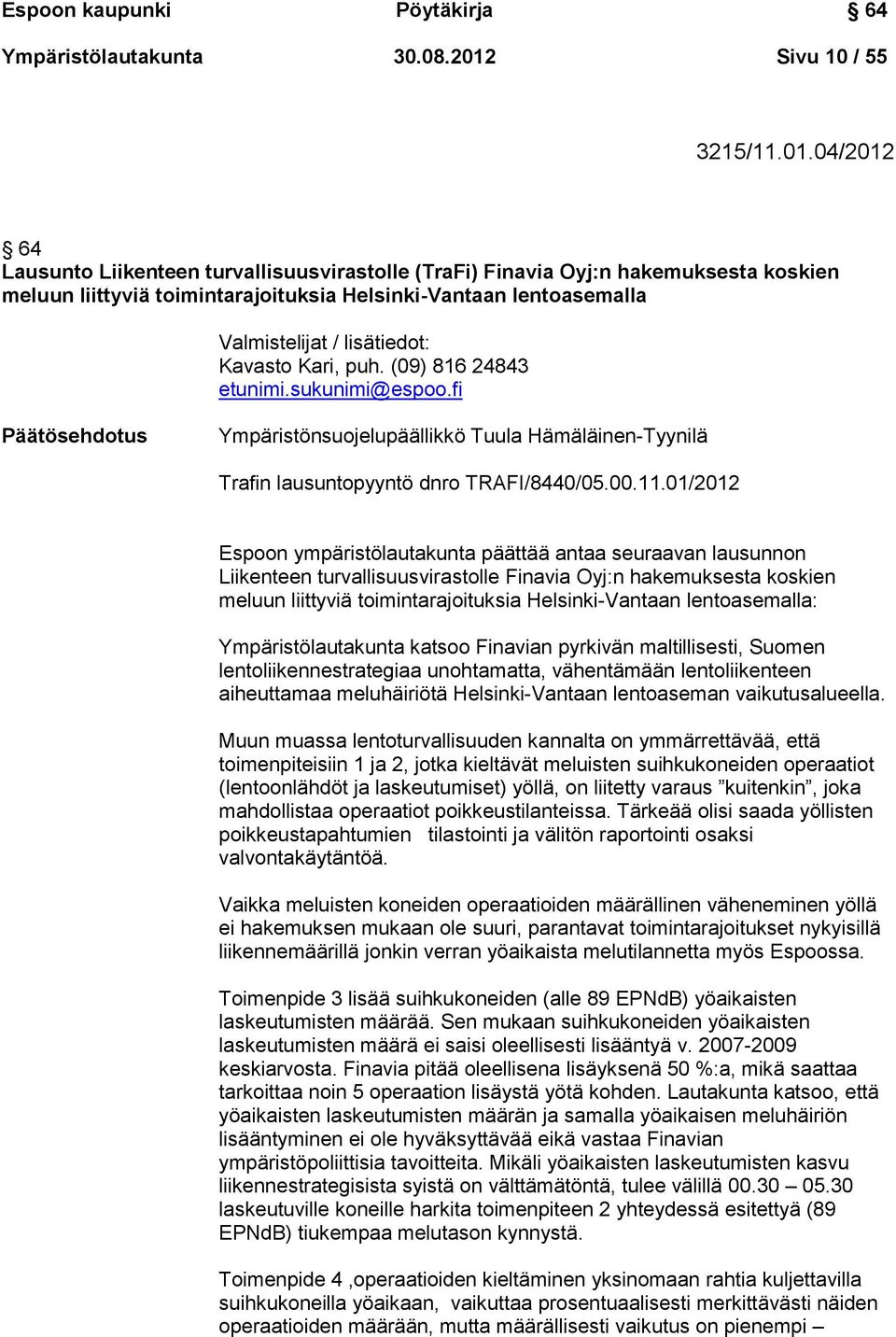 Espoon kaupunki Pöytäkirja § 64
Ympäristölautakunta 30.08.2012 Sivu 10 / 55

3215/11.01.04/2012

§ 64
Lausunto Liikenteen turvallisuusvirastolle (TraFi) Finavia Oyj:n hakemuksesta koskien meluun liittyviä toimintarajoituksia Helsinki-Vantaan lentoasemalla

Valmistelijat / lisätiedot:
Kavasto Kari, puh. (09) 816 24843
etunimi.sukunimi@espoo.fi

Päätösehdotus

Ympäristönsuojelupäällikkö Tuula Hämäläinen-Tyynilä

Trafin lausuntopyyntö dnro TRAFI/8440/05.00.11.01/2012

Espoon ympäristölautakunta päättää antaa seuraavan lausunnon Liikenteen turvallisuusvirastolle Finavia Oyj:n hakemuksesta koskien meluun liittyviä toimintarajoituksia Helsinki-Vantaan lentoasemalla:

Ympäristölautakunta katsoo Finavian pyrkivän maltillisesti, Suomen lentoliikennestrategiaa unohtamatta, vähentämään lentoliikenteen aiheuttamaa meluhäiriötä Helsinki-Vantaan lentoaseman vaikutusalueella.

Muun muassa lentoturvallisuuden kannalta on ymmärrettävää, että toimenpiteisiin 1 ja 2, jotka kieltävät meluisten suihkukoneiden operaatiot (lentoonlähdöt ja laskeutumiset) yöllä, on liitetty varaus ”kuitenkin”, joka mahdollistaa operaatiot poikkeustilanteissa. Tärkeää olisi saada yöllisten poikkeustapahtumien tilastointi ja välitön raportointi osaksi valvontakäytäntöä.

Vaikka meluisten koneiden operaatioiden määrällinen väheneminen yöllä ei hakemuksen mukaan ole suuri, parantavat toimintarajoitukset nykyisillä liikennemäärillä jonkin verran yöaikaista melutilannetta myös Espoossa.

Toimenpide 3 lisää suihkukoneiden (alle 89 EPNdB) yöaikaisten laskeutumisten määrää. Sen mukaan suihkukoneiden yöaikaisten laskeutumisten määrä ei saisi oleellisesti lisääntyä v. 2007-2009 keskiarvosta. Finavia pitää oleellisena lisäyksenä 50 %:a, mikä saattaa tarkoittaa noin 5 operaation lisäystä yötä kohden. Lautakunta katsoo, että yöaikaisten laskeutumisten määrän ja samalla yöaikaisen meluhäiriön lisääntyminen ei ole hyväksyttävää eikä vastaa Finavian ympäristöpoliittisia tavoitteita. Mikäli yöaikaisten laskeutumisten kasvu liikennestrategisista syistä on välttämätöntä, tulee välillä 00.30 – 05.30 laskeutuville koneille harkita toimenpiteen 2 yhteydessä esitettyä (89 EPNdB) tiukempaa melutason kynnystä.

Toimenpide 4 ,operaatioiden kieltäminen yksinomaan rahtia kuljettavilla suihkukoneilla yöaikaan, vaikuttaa prosentuaalisesti merkittävästi näiden operaatioiden määrään, mutta määrällisesti vaikutus on pienempi –